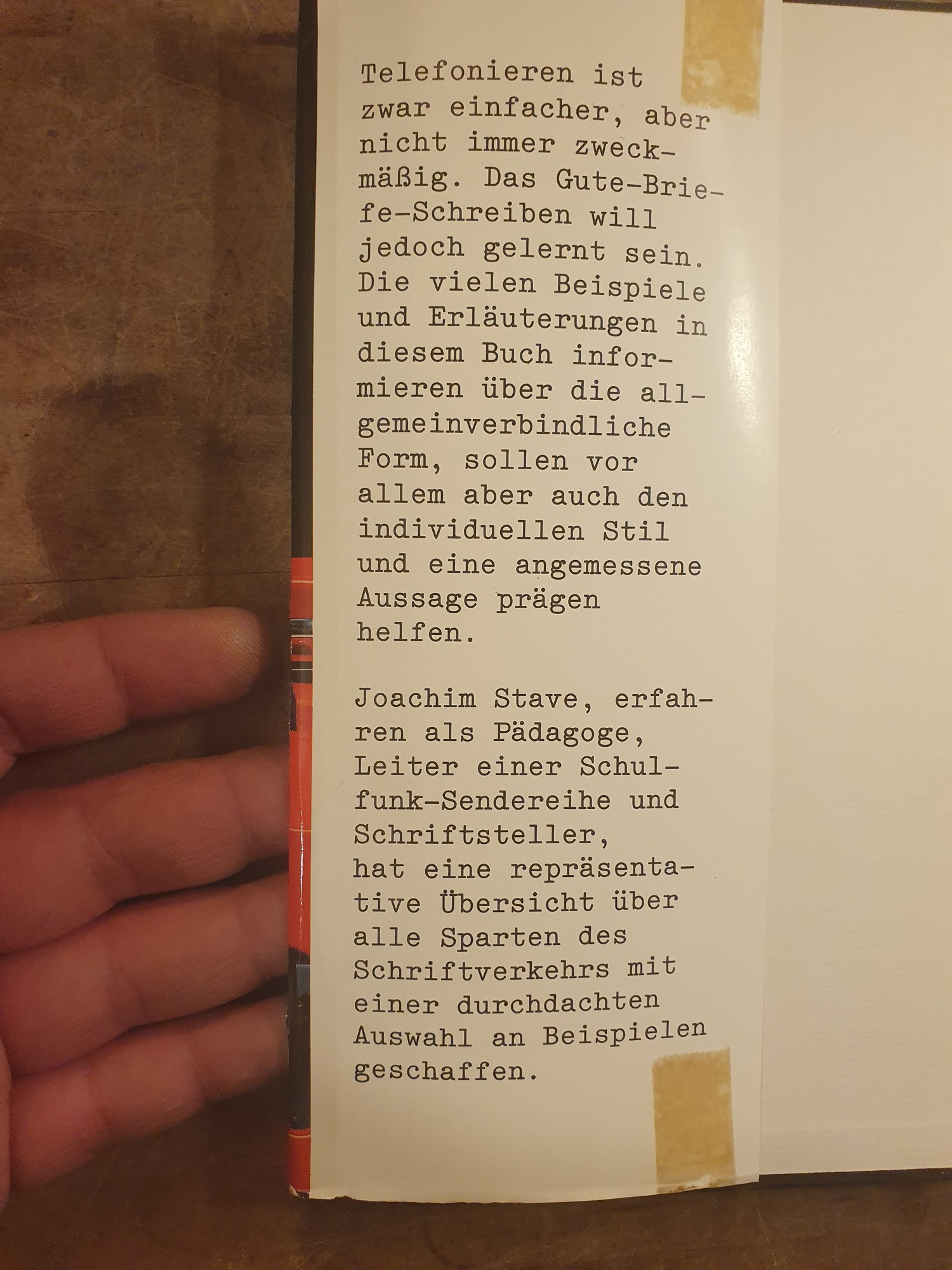 Telefonieren ist zwar einfacher, aber nicht immer zweckmäßig. Das Gute-Briefe-Schreiben will jedoch gelernt sein. Die vielen Beispiele und Erläuterungen in diesem Buch informieren über die allgemeinverbindliche Form, sollen vor allem aber auch den individuellen Stil und eine angemessene Aussage prägen helfen.

Joachim Stave, erfahren als Pädagoge, Leiter einer Schulfunk-Sendereihe und Schriftsteller, hat eine repräsentative Übersicht über alle Sparten des Schriftverkehrs mit einer durchdachten Auswahl an Beispielen geschaffen.